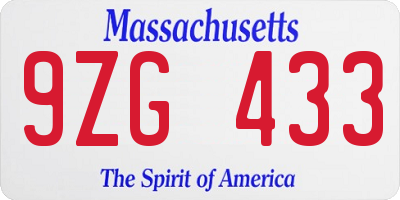 Massachusetts

9ZG 433

The Spirit of America